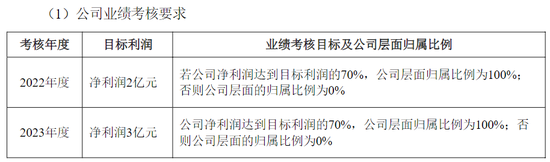 （1）公司业绩考核要求

| 考核年度 | 目标利润 | 业绩考核目标及公司层面归属比例 |
|---|---|---|
| 2022年度 | 净利润2亿元 | 若公司净利润达到目标利润的70%，公司层面归属比例为100%；否则公司层面的归属比例为0% |
| 2023年度 | 净利润3亿元 | 公司净利润达到目标利润的70%，公司层面归属比例为100%；否则公司层面的归属比例为0% |